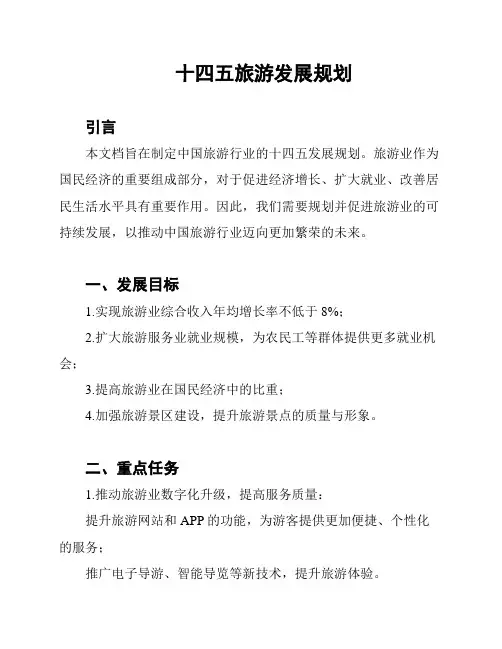 十四五旅游发展规划

引言

本文档旨在制定中国旅游行业的十四五发展规划。旅游业作为国民经济的重要组成部分，对于促进经济增长、扩大就业、改善居民生活水平具有重要作用。因此，我们需要规划并促进旅游业的可持续发展，以推动中国旅游行业迈向更加繁荣的未来。

一、发展目标

1.实现旅游业综合收入年均增长率不低于 8%；

2.扩大旅游服务业就业规模，为农民工等群体提供更多就业机会；

3.提高旅游业在国民经济中的比重；

4.加强旅游景区建设，提升旅游景点的质量与形象。

二、重点任务

1.推动旅游业数字化升级，提高服务质量：

提升旅游网站和 APP 的功能，为游客提供更加便捷、个性化的服务；

推广电子导游、智能导览等新技术，提升旅游体验。